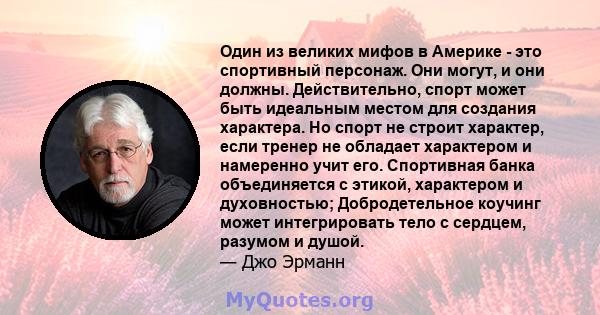 Один из великих мифов в Америке - это спортивный персонаж. Они могут, и они должны. Действительно, спорт может быть идеальным местом для создания характера. Но спорт не строит характер, если тренер не обладает характером и намеренно учит его. Спортивная банка объединяется с этикой, характером и духовностью; Добродетельное коучинг может интегрировать тело с сердцем, разумом и душой.
— Джо Эрманн

MyQuotes.org